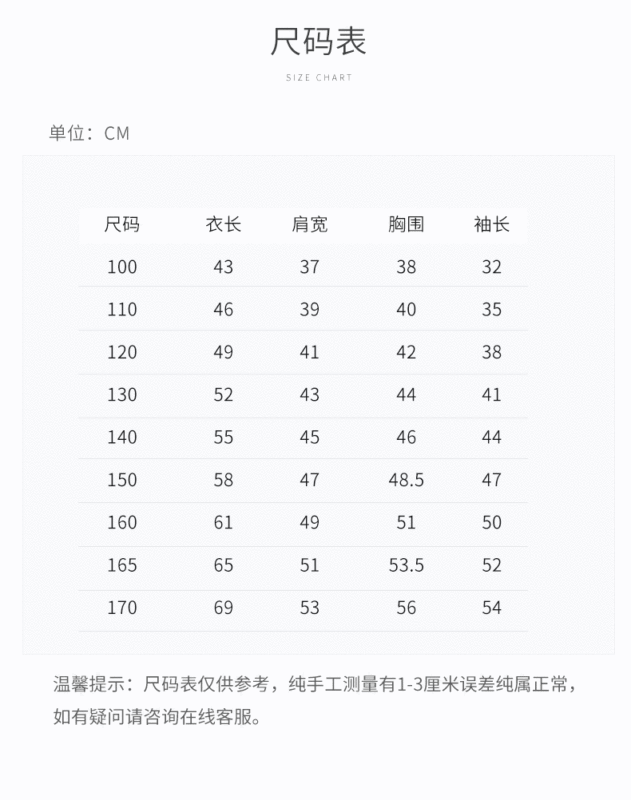 尺码表

SIZE CHART

单位：CM

| 尺码 | 衣长 | 肩宽 | 胸围 | 袖长 |
|---|---|---|---|---|
| 100 | 43 | 37 | 38 | 32 |
| 110 | 46 | 39 | 40 | 35 |
| 120 | 49 | 41 | 42 | 38 |
| 130 | 52 | 43 | 44 | 41 |
| 140 | 55 | 45 | 46 | 44 |
| 150 | 58 | 47 | 48.5 | 47 |
| 160 | 61 | 49 | 51 | 50 |
| 165 | 65 | 51 | 53.5 | 52 |
| 170 | 69 | 53 | 56 | 54 |

温馨提示：尺码表仅供参考，纯手工测量有1-3厘米误差纯属正常，如有疑问请咨询在线客服。